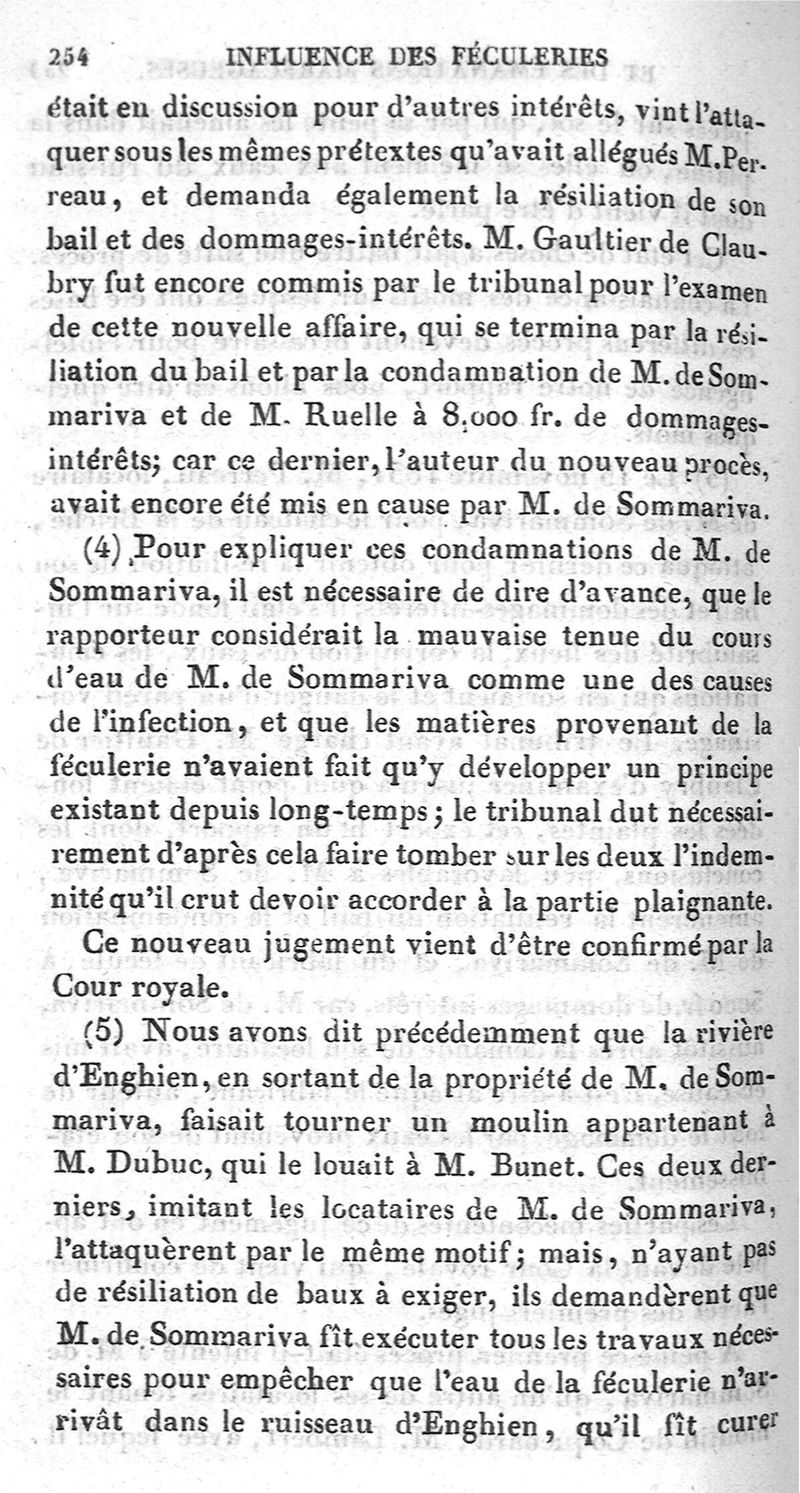 254 INFLUENCE DES FÉCULERIES

était en discussion pour d'autres intérêts, vint l'attaquer sous les mêmes prétextes qu'avait allégués M. Perreau, et demanda également la résiliation de son bail et des dommages-intérêts. M. Gaultier de Claubry fut encore commis par le tribunal pour l'examen de cette nouvelle affaire, qui se termina par la résiliation du bail et par la condamnation de M. de Sommariva et de M. Ruelle à 8,000 fr. de dommages-intérêts; car ce dernier, l'auteur du nouveau procès, avait encore été mis en cause par M. de Sommariva.

(4) Pour expliquer ces condamnations de M. de Sommariva, il est nécessaire de dire d'avance, que le rapporteur considérait la mauvaise tenue du cours d'eau de M. de Sommariva comme une des causes de l'infection, et que les matières provenant de la féculerie n'avaient fait qu'y développer un principe existant depuis long-temps; le tribunal dut nécessairement d'après cela faire tomber sur les deux l'indemnité qu'il crut devoir accorder à la partie plaignante.

Ce nouveau jugement vient d'être confirmé par la Cour royale.

(5) Nous avons dit précédemment que la rivière d'Enghien, en sortant de la propriété de M. de Sommariva, faisait tourner un moulin appartenant à M. Dubuc, qui le louait à M. Bunet. Ces deux derniers, imitant les locataires de M. de Sommariva, l'attaquèrent par le même motif; mais, n'ayant pas de résiliation de baux à exiger, ils demandèrent que M. de Sommariva fît exécuter tous les travaux nécessaires pour empêcher que l'eau de la féculerie n'arrivât dans le ruisseau d'Enghien, qu'il fît curer